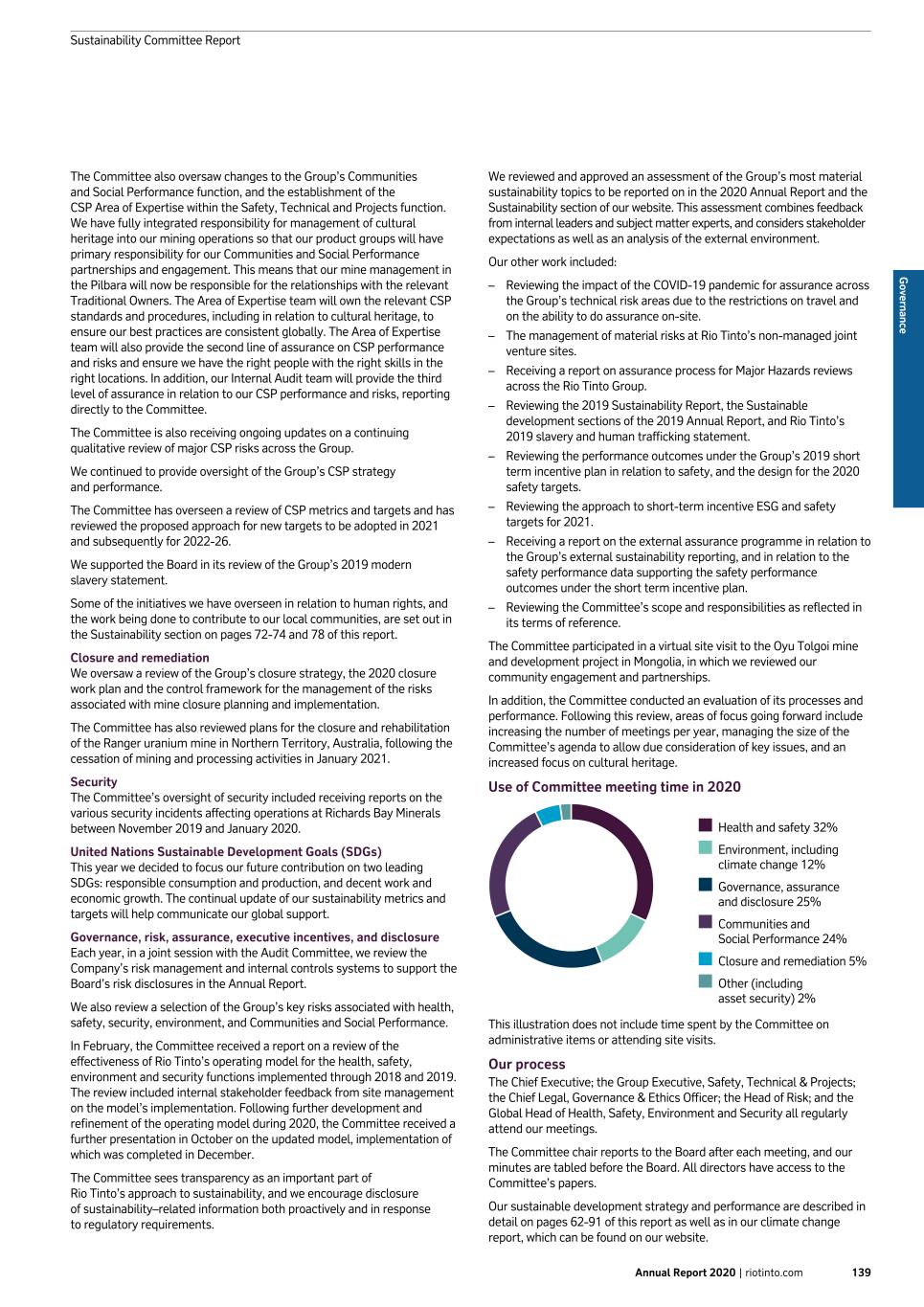 Sustainability Committee Report

The Committee also oversaw changes to the Group's Communities and Social Performance function, and the establishment of the CSP Area of Expertise within the Safety, Technical and Projects function. We have fully integrated responsibility for management of cultural heritage into our mining operations so that our product groups will have primary responsibility for our Communities and Social Performance partnerships and engagement. This means that our mine management in the Pilbara will now be responsible for the relationships with the relevant Traditional Owners. The Area of Expertise team will own the relevant CSP standards and procedures, including in relation to cultural heritage, to ensure our best practices are consistent globally. The Area of Expertise team will also provide the second line of assurance on CSP performance and risks and ensure we have the right people with the right skills in the right locations. In addition, our Internal Audit team will provide the third level of assurance in relation to our CSP performance and risks, reporting directly to the Committee.

The Committee is also receiving ongoing updates on a continuing qualitative review of major CSP risks across the Group.

We continued to provide oversight of the Group's CSP strategy and performance.

The Committee has overseen a review of CSP metrics and targets and has reviewed the proposed approach for new targets to be adopted in 2021 and subsequently for 2022-26.

We supported the Board in its review of the Group's 2019 modern slavery statement.

Some of the initiatives we have overseen in relation to human rights, and the work being done to contribute to our local communities, are set out in the Sustainability section on pages 72-74 and 78 of this report.

Closure and remediation
We oversaw a review of the Group's closure strategy, the 2020 closure work plan and the control framework for the management of the risks associated with mine closure planning and implementation.

The Committee has also reviewed plans for the closure and rehabilitation of the Ranger uranium mine in Northern Territory, Australia, following the cessation of mining and processing activities in January 2021.

Security
The Committee's oversight of security included receiving reports on the various security incidents affecting operations at Richards Bay Minerals between November 2019 and January 2020.

United Nations Sustainable Development Goals (SDGs)
This year we decided to focus our future contribution on two leading SDGs: responsible consumption and production, and decent work and economic growth. The continual update of our sustainability metrics and targets will help communicate our global support.

Governance, risk, assurance, executive incentives, and disclosure
Each year, in a joint session with the Audit Committee, we review the Company's risk management and internal controls systems to support the Board's risk disclosures in the Annual Report.

We also review a selection of the Group's key risks associated with health, safety, security, environment, and Communities and Social Performance.

In February, the Committee received a report on a review of the effectiveness of Rio Tinto's operating model for the health, safety, environment and security functions implemented through 2018 and 2019. The review included internal stakeholder feedback from site management on the model's implementation. Following further development and refinement of the operating model during 2020, the Committee received a further presentation in October on the updated model, implementation of which was completed in December.

The Committee sees transparency as an important part of Rio Tinto's approach to sustainability, and we encourage disclosure of sustainability–related information both proactively and in response to regulatory requirements.

We reviewed and approved an assessment of the Group's most material sustainability topics to be reported on in the 2020 Annual Report and the Sustainability section of our website. This assessment combines feedback from internal leaders and subject matter experts, and considers stakeholder expectations as well as an analysis of the external environment.

Our other work included:

– Reviewing the impact of the COVID-19 pandemic for assurance across the Group's technical risk areas due to the restrictions on travel and on the ability to do assurance on-site.
– The management of material risks at Rio Tinto's non-managed joint venture sites.
– Receiving a report on assurance process for Major Hazards reviews across the Rio Tinto Group.
– Reviewing the 2019 Sustainability Report, the Sustainable development sections of the 2019 Annual Report, and Rio Tinto's 2019 slavery and human trafficking statement.
– Reviewing the performance outcomes under the Group's 2019 short term incentive plan in relation to safety, and the design for the 2020 safety targets.
– Reviewing the approach to short-term incentive ESG and safety targets for 2021.
– Receiving a report on the external assurance programme in relation to the Group's external sustainability reporting, and in relation to the safety performance data supporting the safety performance outcomes under the short term incentive plan.
– Reviewing the Committee's scope and responsibilities as reflected in its terms of reference.

The Committee participated in a virtual site visit to the Oyu Tolgoi mine and development project in Mongolia, in which we reviewed our community engagement and partnerships.

In addition, the Committee conducted an evaluation of its processes and performance. Following this review, areas of focus going forward include increasing the number of meetings per year, managing the size of the Committee's agenda to allow due consideration of key issues, and an increased focus on cultural heritage.

Use of Committee meeting time in 2020

Health and safety 32%
Environment, including climate change 12%
Governance, assurance and disclosure 25%
Communities and Social Performance 24%
Closure and remediation 5%
Other (including asset security) 2%

This illustration does not include time spent by the Committee on administrative items or attending site visits.

Our process
The Chief Executive; the Group Executive, Safety, Technical & Projects; the Chief Legal, Governance & Ethics Officer; the Head of Risk; and the Global Head of Health, Safety, Environment and Security all regularly attend our meetings.

The Committee chair reports to the Board after each meeting, and our minutes are tabled before the Board. All directors have access to the Committee's papers.

Our sustainable development strategy and performance are described in detail on pages 62-91 of this report as well as in our climate change report, which can be found on our website.

Governance

Annual Report 2020 | riotinto.com 139